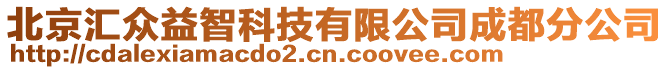 北京汇众益智科技有限公司成都分公司
http://cdalexiamacdo2.cn.coovee.com